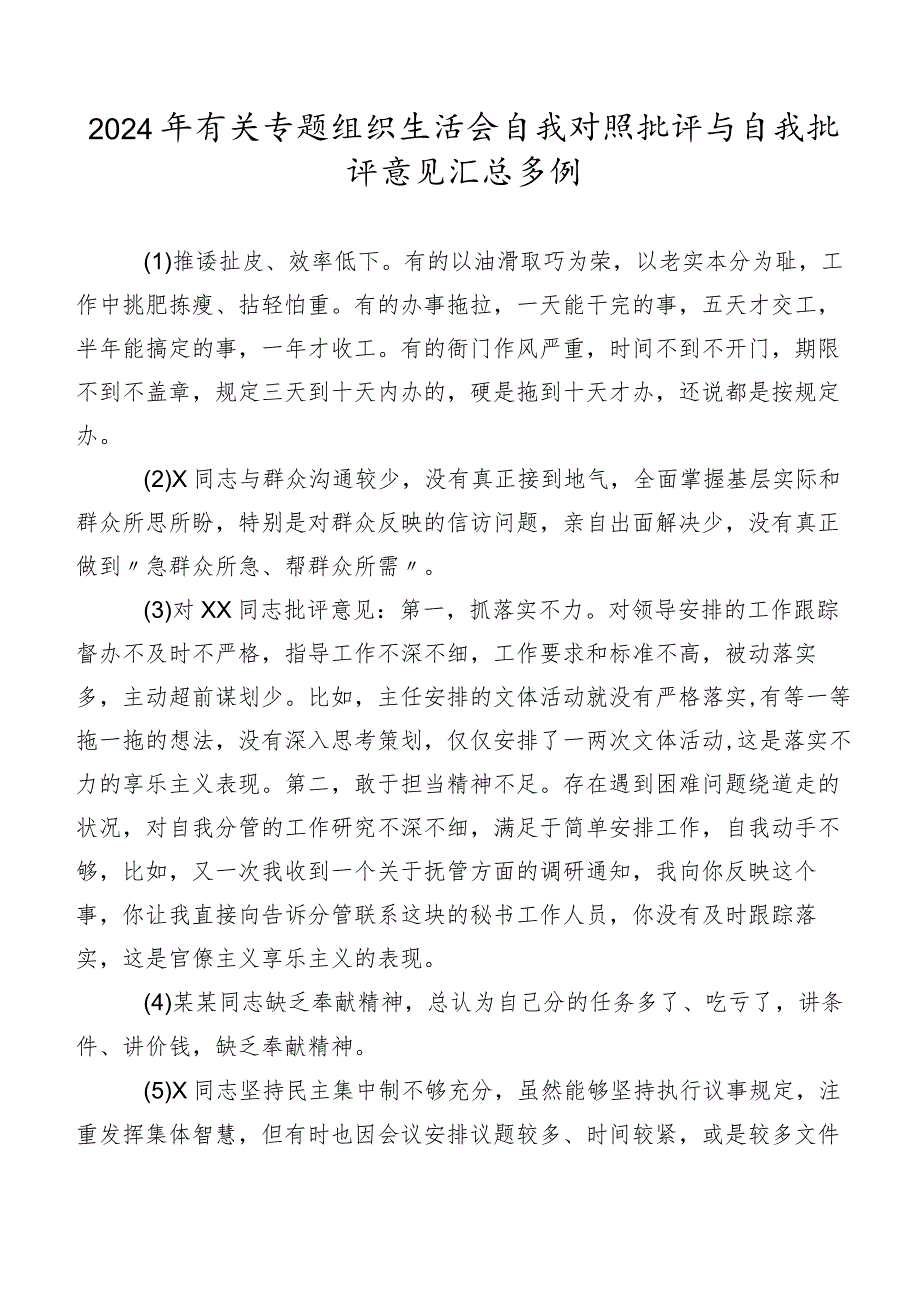 2024年有关专题组织生活会自我对照批评与自我批评意见汇总多例

(1)推诿扯皮、效率低下。有的以油滑取巧为荣，以老实本分为耻，工作中挑肥拣瘦、拈轻怕重。有的办事拖拉，一天能干完的事，五天才交工，半年能搞定的事，一年才收工。有的衙门作风严重，时间不到不开门，期限不到不盖章，规定三天到十天内办的，硬是拖到十天才办，还说都是按规定办。

(2)X同志与群众沟通较少，没有真正接到地气，全面掌握基层实际和群众所思所盼，特别是对群众反映的信访问题，亲自出面解决少，没有真正做到〃急群众所急、帮群众所需〃。

(3)对XX同志批评意见：第一，抓落实不力。对领导安排的工作跟踪督办不及时不严格，指导工作不深不细，工作要求和标准不高，被动落实多，主动超前谋划少。比如，主任安排的文体活动就没有严格落实，有等一等拖一拖的想法，没有深入思考策划，仅仅安排了一两次文体活动，这是落实不力的享乐主义表现。第二，敢于担当精神不足。存在遇到困难问题绕道走的状况，对自我分管的工作研究不深不细，满足于简单安排工作，自我动手不够，比如，又一次我收到一个关于抚管方面的调研通知，我向你反映这个事，你让我直接向告诉分管联系这块的秘书工作人员，你没有及时跟踪落实，这是官僚主义享乐主义的表现。

(4)某某同志缺乏奉献精神，总认为自己分的任务多了、吃亏了，讲条件、讲价钱，缺乏奉献精神。

(5)X同志坚持民主集中制不够充分，虽然能够坚持执行议事规定，注重发挥集体智慧，但有时也因会议安排议题较多、时间较紧，或是较多文件